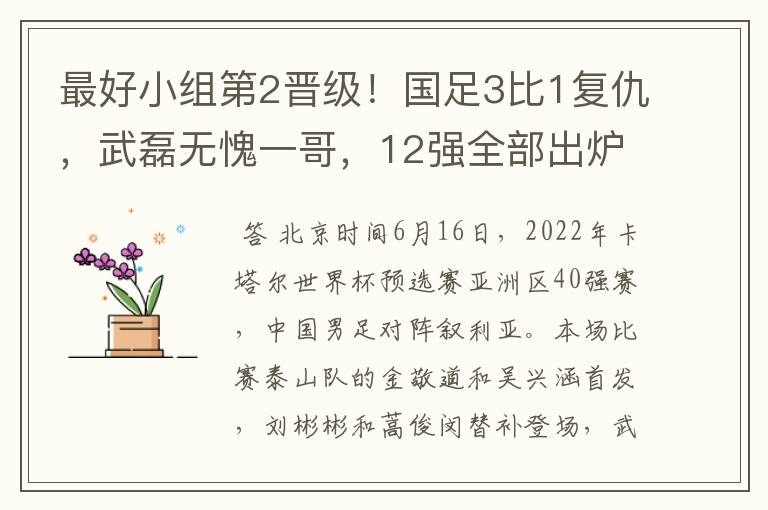 最好小组第2晋级！国足3比1复仇，武磊无愧一哥，12强全部出炉

答 北京时间6月16日，2022年卡塔尔世界杯预选赛亚洲区40强赛，中国男足对阵叙利亚。本场比赛泰山队的金敬道和吴兴涵首发，刘彬彬和蒿俊闵替补登场，武